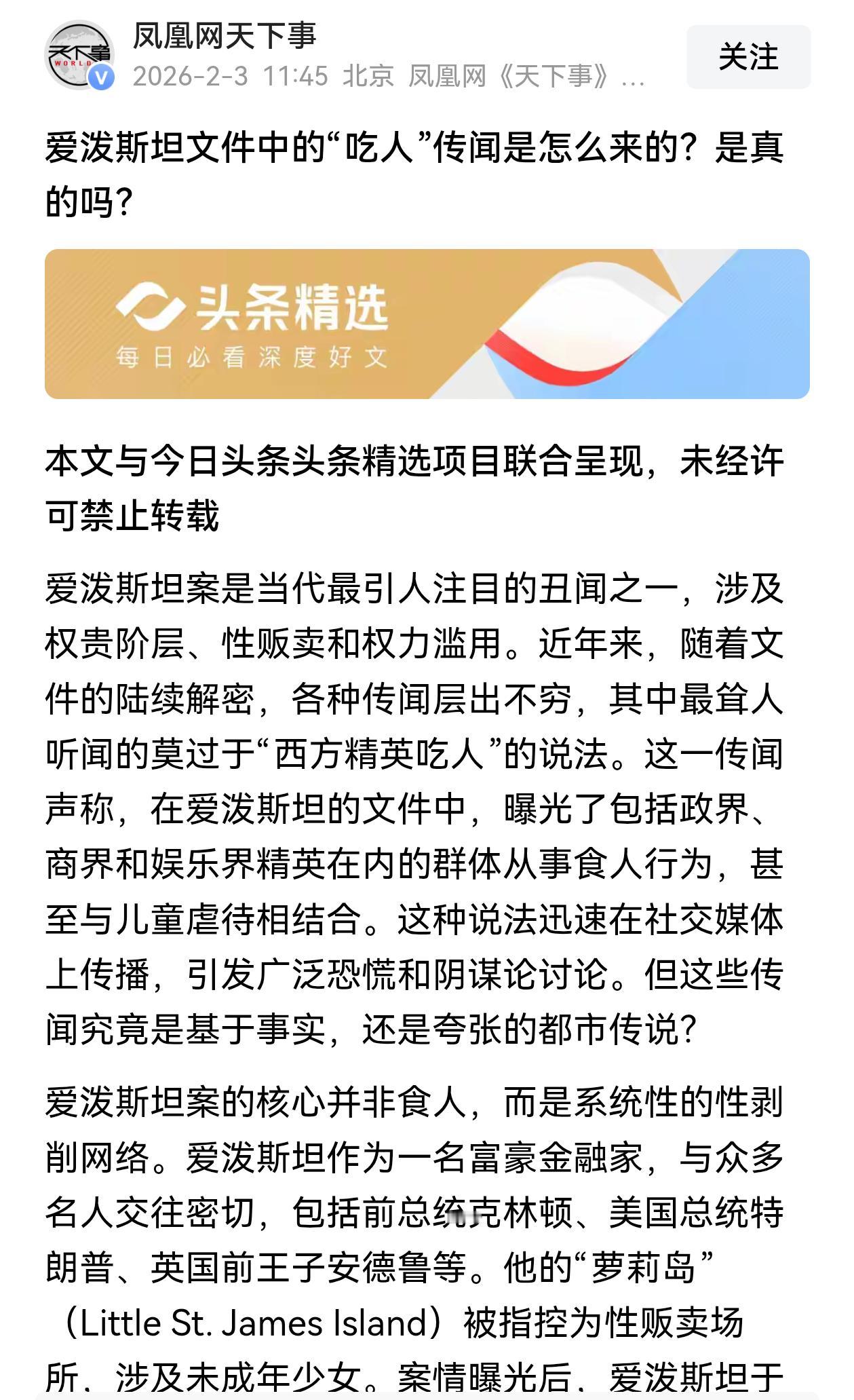 天下事
WORLD
凤凰网天下事
2026-2-3 11:45 北京 凤凰网《天下事》...
关注

爱泼斯坦文件中的“吃人”传闻是怎么来的？是真的吗？

头条精选
每日必看深度好文

本文与今日头条头条精选项目联合呈现，未经许可禁止转载

爱泼斯坦案是当代最引人注目的丑闻之一，涉及权贵阶层、性贩卖和权力滥用。近年来，随着文件的陆续解密，各种传闻层出不穷，其中最耸人听闻的莫过于“西方精英吃人”的说法。这一传闻声称，在爱泼斯坦的文件中，曝光了包括政界、商界和娱乐界精英在内的群体从事食人行为，甚至与儿童虐待相结合。这种说法迅速在社交媒体上传播，引发广泛恐慌和阴谋论讨论。但这些传闻究竟是基于事实，还是夸张的都市传说？

爱泼斯坦案的核心并非食人，而是系统性的性剥削网络。爱泼斯坦作为一名富豪金融家，与众多名人交往密切，包括前总统克林顿、美国总统特朗普、英国前王子安德鲁等。他的“萝莉岛”（Little St. James Island）被指控为性贩卖场所，涉及未成年少女。案情曝光后，爱泼斯坦于